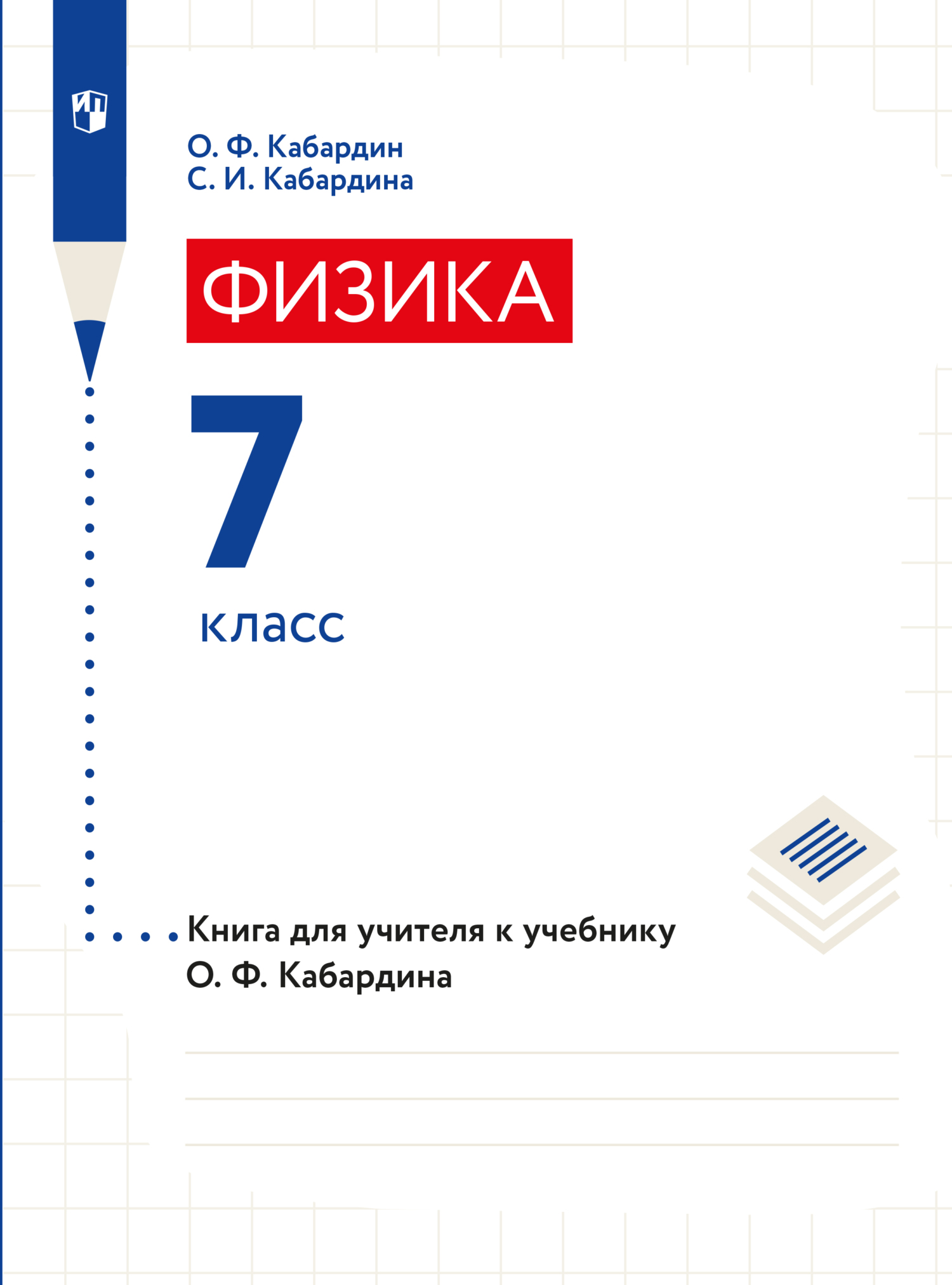 О. Ф. Кабардин
С. И. Кабардина

ФИЗИКА

7

класс

Книга для учителя к учебнику О. Ф. Кабардина